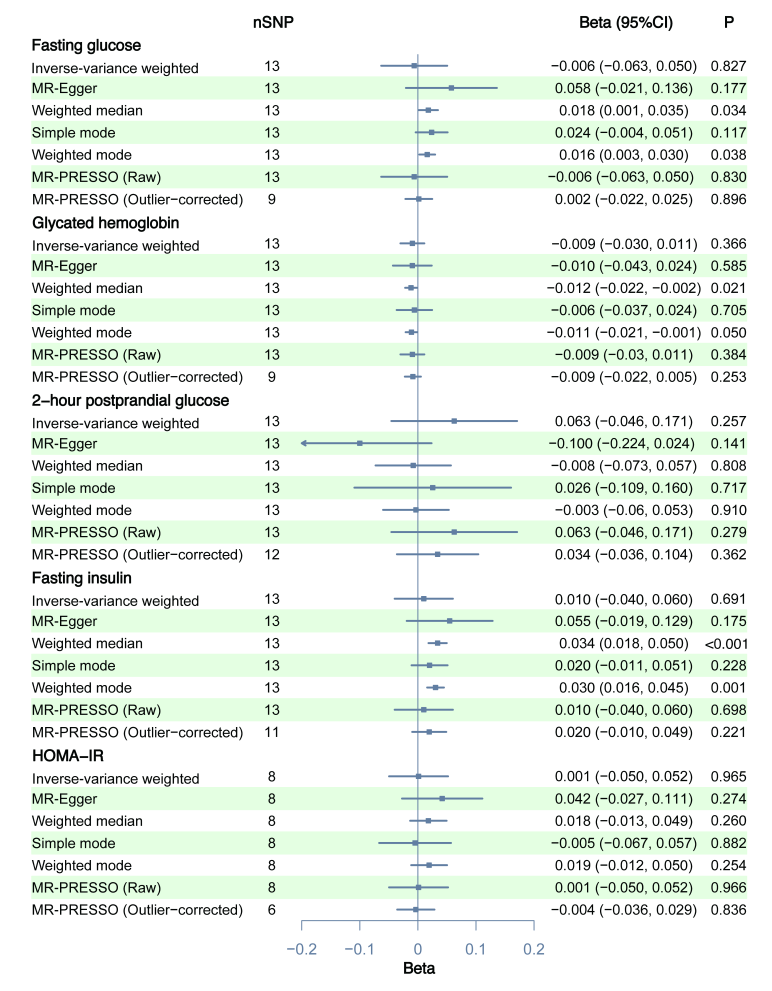 | | nSNP | Beta (95%CI) | P |
|---|---|---|---|
| **Fasting glucose** | | | |
| Inverse-variance weighted | 13 | −0.006 (−0.063, 0.050) | 0.827 |
| MR-Egger | 13 | 0.058 (−0.021, 0.136) | 0.177 |
| Weighted median | 13 | 0.018 (0.001, 0.035) | 0.034 |
| Simple mode | 13 | 0.024 (−0.004, 0.051) | 0.117 |
| Weighted mode | 13 | 0.016 (0.003, 0.030) | 0.038 |
| MR-PRESSO (Raw) | 13 | −0.006 (−0.063, 0.050) | 0.830 |
| MR-PRESSO (Outlier−corrected) | 9 | 0.002 (−0.022, 0.025) | 0.896 |
| **Glycated hemoglobin** | | | |
| Inverse-variance weighted | 13 | −0.009 (−0.030, 0.011) | 0.366 |
| MR-Egger | 13 | −0.010 (−0.043, 0.024) | 0.585 |
| Weighted median | 13 | −0.012 (−0.022, −0.002) | 0.021 |
| Simple mode | 13 | −0.006 (−0.037, 0.024) | 0.705 |
| Weighted mode | 13 | −0.011 (−0.021, −0.001) | 0.050 |
| MR-PRESSO (Raw) | 13 | −0.009 (−0.03, 0.011) | 0.384 |
| MR-PRESSO (Outlier−corrected) | 9 | −0.009 (−0.022, 0.005) | 0.253 |
| **2−hour postprandial glucose** | | | |
| Inverse-variance weighted | 13 | 0.063 (−0.046, 0.171) | 0.257 |
| MR-Egger | 13 | −0.100 (−0.224, 0.024) | 0.141 |
| Weighted median | 13 | −0.008 (−0.073, 0.057) | 0.808 |
| Simple mode | 13 | 0.026 (−0.109, 0.160) | 0.717 |
| Weighted mode | 13 | −0.003 (−0.06, 0.053) | 0.910 |
| MR-PRESSO (Raw) | 13 | 0.063 (−0.046, 0.171) | 0.279 |
| MR-PRESSO (Outlier−corrected) | 12 | 0.034 (−0.036, 0.104) | 0.362 |
| **Fasting insulin** | | | |
| Inverse-variance weighted | 13 | 0.010 (−0.040, 0.060) | 0.691 |
| MR-Egger | 13 | 0.055 (−0.019, 0.129) | 0.175 |
| Weighted median | 13 | 0.034 (0.018, 0.050) | <0.001 |
| Simple mode | 13 | 0.020 (−0.011, 0.051) | 0.228 |
| Weighted mode | 13 | 0.030 (0.016, 0.045) | 0.001 |
| MR-PRESSO (Raw) | 13 | 0.010 (−0.040, 0.060) | 0.698 |
| MR-PRESSO (Outlier−corrected) | 11 | 0.020 (−0.010, 0.049) | 0.221 |
| **HOMA−IR** | | | |
| Inverse-variance weighted | 8 | 0.001 (−0.050, 0.052) | 0.965 |
| MR-Egger | 8 | 0.042 (−0.027, 0.111) | 0.274 |
| Weighted median | 8 | 0.018 (−0.013, 0.049) | 0.260 |
| Simple mode | 8 | −0.005 (−0.067, 0.057) | 0.882 |
| Weighted mode | 8 | 0.019 (−0.012, 0.050) | 0.254 |
| MR-PRESSO (Raw) | 8 | 0.001 (−0.050, 0.052) | 0.966 |
| MR-PRESSO (Outlier−corrected) | 6 | −0.004 (−0.036, 0.029) | 0.836 |

−0.2 −0.1 0 0.1 0.2
Beta